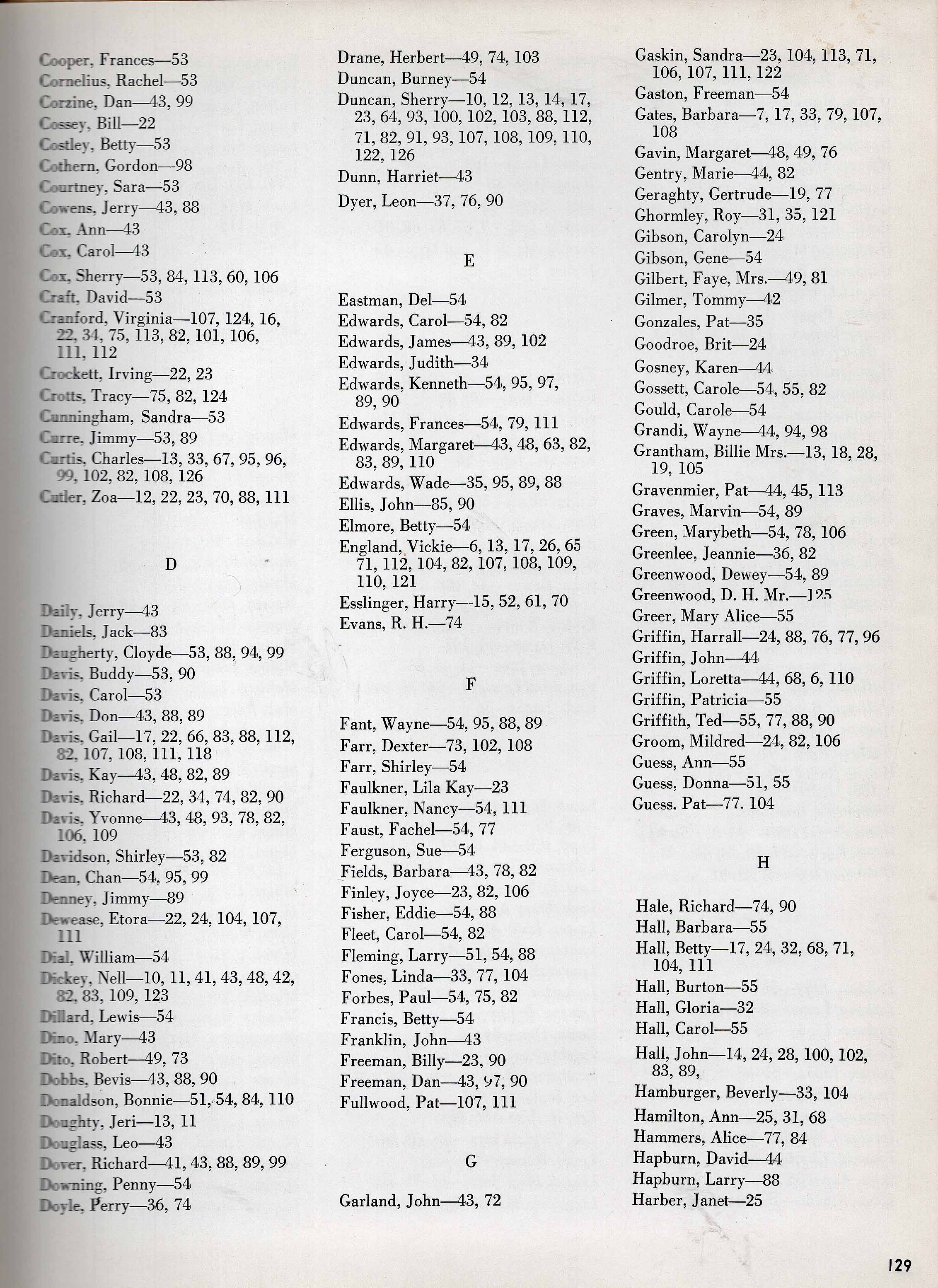 Cooper, Frances—53
Cornelius, Rachel—53
Corzine, Dan—43, 99
Cossey, Bill—22
Costley, Betty—53
Cothern, Gordon—98
Courtney, Sara—53
Cowens, Jerry—43, 88
Cox, Ann—43
Cox, Carol—43
Cox, Sherry—53, 84, 113, 60, 106
Craft, David—53
Cranford, Virginia—107, 124, 16, 22, 34, 75, 113, 82, 101, 106, 111, 112
Crockett, Irving—22, 23
Crotts, Tracy—75, 82, 124
Cunningham, Sandra—53
Curre, Jimmy—53, 89
Curtis, Charles—13, 33, 67, 95, 96, 99, 102, 82, 108, 126
Cutler, Zoa—12, 22, 23, 70, 88, 111

D

Daily, Jerry—43
Daniels, Jack—83
Daugherty, Cloyde—53, 88, 94, 99
Davis, Buddy—53, 90
Davis, Carol—53
Davis, Don—43, 88, 89
Davis, Gail—17, 22, 66, 83, 88, 112, 82, 107, 108, 111, 118
Davis, Kay—43, 48, 82, 89
Davis, Richard—22, 34, 74, 82, 90
Davis, Yvonne—43, 48, 93, 78, 82, 106, 109
Davidson, Shirley—53, 82
Dean, Chan—54, 95, 99
Denney, Jimmy—89
Dewease, Etora—22, 24, 104, 107, 111
Dial, William—54
Dickey, Nell—10, 11, 41, 43, 48, 42, 82, 83, 109, 123
Dillard, Lewis—54
Dino, Mary—43
Dito, Robert—49, 73
Dobbs, Bevis—43, 88, 90
Donaldson, Bonnie—51, 54, 84, 110
Doughty, Jeri—13, 11
Douglass, Leo—43
Dover, Richard—41, 43, 88, 89, 99
Downing, Penny—54
Doyle, Perry—36, 74

Drane, Herbert—49, 74, 103
Duncan, Burney—54
Duncan, Sherry—10, 12, 13, 14, 17, 23, 64, 93, 100, 102, 103, 88, 112, 71, 82, 91, 93, 107, 108, 109, 110, 122, 126
Dunn, Harriet—43
Dyer, Leon—37, 76, 90

E

Eastman, Del—54
Edwards, Carol—54, 82
Edwards, James—43, 89, 102
Edwards, Judith—34
Edwards, Kenneth—54, 95, 97, 89, 90
Edwards, Frances—54, 79, 111
Edwards, Margaret—43, 48, 63, 82, 83, 89, 110
Edwards, Wade—35, 95, 89, 88
Ellis, John—85, 90
Elmore, Betty—54
England, Vickie—6, 13, 17, 26, 65 71, 112, 104, 82, 107, 108, 109, 110, 121
Esslinger, Harry—15, 52, 61, 70
Evans, R. H.—74

F

Fant, Wayne—54, 95, 88, 89
Farr, Dexter—73, 102, 108
Farr, Shirley—54
Faulkner, Lila Kay—23
Faulkner, Nancy—54, 111
Faust, Fachel—54, 77
Ferguson, Sue—54
Fields, Barbara—43, 78, 82
Finley, Joyce—23, 82, 106
Fisher, Eddie—54, 88
Fleet, Carol—54, 82
Fleming, Larry—51, 54, 88
Fones, Linda—33, 77, 104
Forbes, Paul—54, 75, 82
Francis, Betty—54
Franklin, John—43
Freeman, Billy—23, 90
Freeman, Dan—43, 97, 90
Fullwood, Pat—107, 111

G

Garland, John—43, 72

Gaskin, Sandra—23, 104, 113, 71, 106, 107, 111, 122
Gaston, Freeman—54
Gates, Barbara—7, 17, 33, 79, 107, 108
Gavin, Margaret—48, 49, 76
Gentry, Marie—44, 82
Geraghty, Gertrude—19, 77
Ghormley, Roy—31, 35, 121
Gibson, Carolyn—24
Gibson, Gene—54
Gilbert, Faye, Mrs.—49, 81
Gilmer, Tommy—42
Gonzales, Pat—35
Goodroe, Brit—24
Gosney, Karen—44
Gossett, Carole—54, 55, 82
Gould, Carole—54
Grandi, Wayne—44, 94, 98
Grantham, Billie Mrs.—13, 18, 28, 19, 105
Gravenmier, Pat—44, 45, 113
Graves, Marvin—54, 89
Green, Marybeth—54, 78, 106
Greenlee, Jeannie—36, 82
Greenwood, Dewey—54, 89
Greenwood, D. H. Mr.—125
Greer, Mary Alice—55
Griffin, Harrall—24, 88, 76, 77, 96
Griffin, John—44
Griffin, Loretta—44, 68, 6, 110
Griffin, Patricia—55
Griffith, Ted—55, 77, 88, 90
Groom, Mildred—24, 82, 106
Guess, Ann—55
Guess, Donna—51, 55
Guess. Pat—77. 104

H

Hale, Richard—74, 90
Hall, Barbara—55
Hall, Betty—17, 24, 32, 68, 71, 104, 111
Hall, Burton—55
Hall, Gloria—32
Hall, Carol—55
Hall, John—14, 24, 28, 100, 102, 83, 89,
Hamburger, Beverly—33, 104
Hamilton, Ann—25, 31, 68
Hammers, Alice—77, 84
Hapburn, David—44
Hapburn, Larry—88
Harber, Janet—25

129